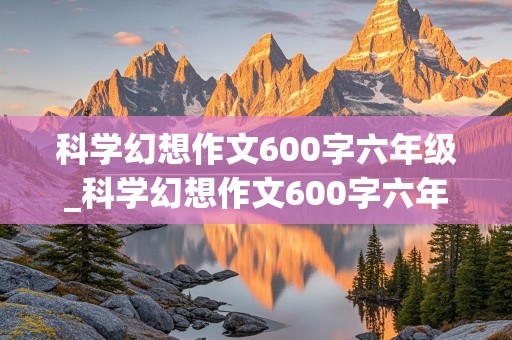 科学幻想作文600字六年级_科学幻想作文600字六年